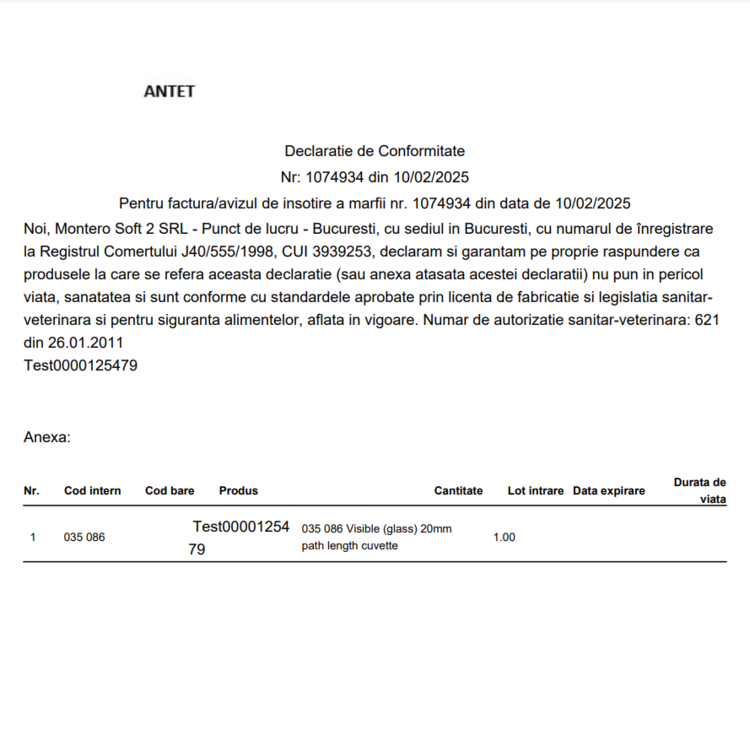 ANTET

Declaratie de Conformitate
Nr: 1074934 din 10/02/2025
Pentru factura/avizul de insotire a marfii nr. 1074934 din data de 10/02/2025

Noi, Montero Soft 2 SRL - Punct de lucru - Bucuresti, cu sediul in Bucuresti, cu numarul de înregistrare la Registrul Comertului J40/555/1998, CUI 3939253, declaram si garantam pe proprie raspundere ca produsele la care se refera aceasta declaratie (sau anexa atasata acestei declaratii) nu pun in pericol viata, sanatatea si sunt conforme cu standardele aprobate prin licenta de fabricatie si legislatia sanitar-veterinara si pentru siguranta alimentelor, aflata in vigoare. Numar de autorizatie sanitar-veterinara: 621 din 26.01.2011
Test0000125479

Anexa:

| Nr. | Cod intern | Cod bare | Produs | Cantitate | Lot intrare | Data expirare | Durata de viata |
|---|---|---|---|---|---|---|---|
| 1 | 035 086 | Test0000125479 | 035 086 Visible (glass) 20mm path length cuvette | 1.00 | | | |